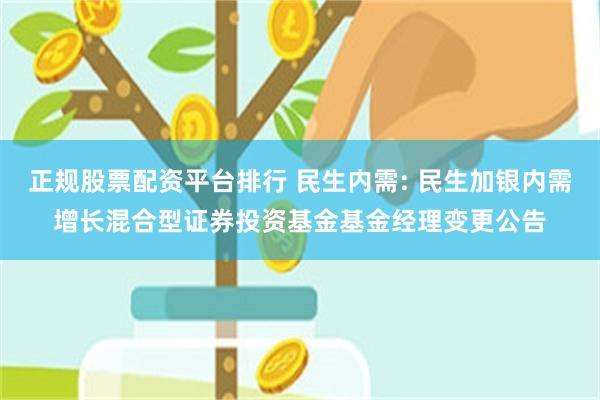 正规股票配资平台排行 民生内需: 民生加银内需增长混合型证券投资基金基金经理变更公告